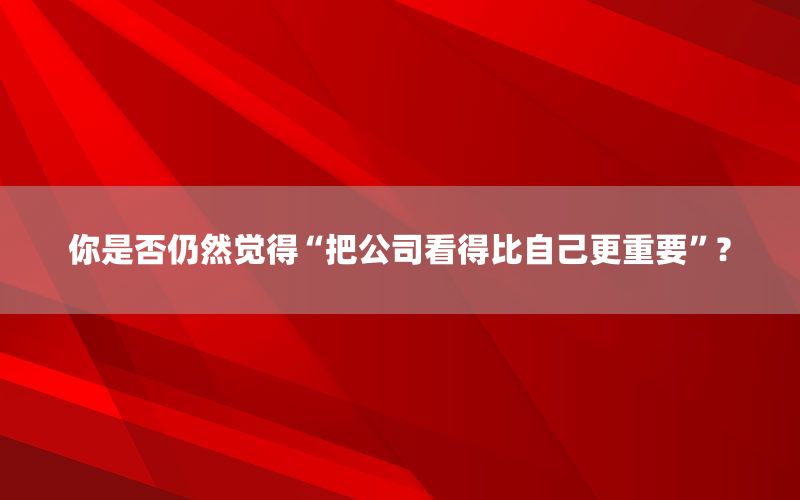 你是否仍然觉得“把公司看得比自己更重要”？